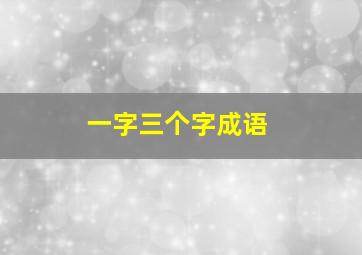 一字三个字成语